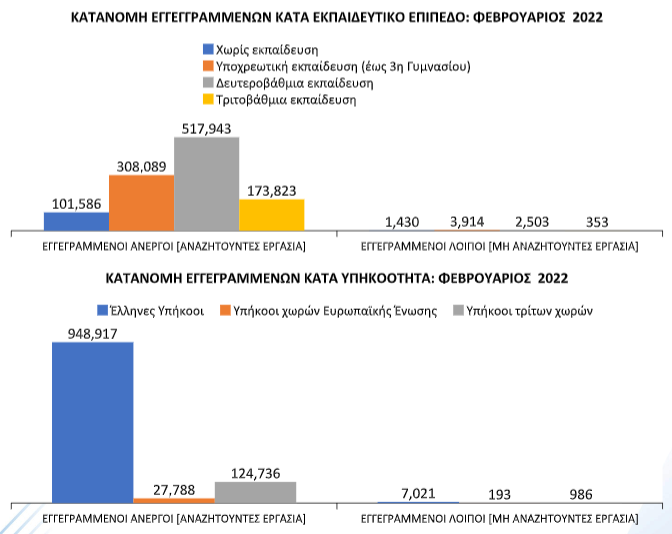 ΚΑΤΑΝΟΜΗ ΕΓΓΕΓΡΑΜΜΕΝΩΝ ΚΑΤΑ ΕΚΠΑΙΔΕΥΤΙΚΟ ΕΠΙΠΕΔΟ: ΦΕΒΡΟΥΑΡΙΟΣ 2022

Χωρίς εκπαίδευση
Υποχρεωτική εκπαίδευση (έως 3η Γυμνασίου)
Δευτεροβάθμια εκπαίδευση
Τριτοβάθμια εκπαίδευση

101,586
308,089
517,943
173,823
1,430
3,914
2,503
353

ΕΓΓΕΓΡΑΜΜΕΝΟΙ ΑΝΕΡΓΟΙ [ΑΝΑΖΗΤΟΥΝΤΕΣ ΕΡΓΑΣΙΑ]
ΕΓΓΕΓΡΑΜΜΕΝΟΙ ΛΟΙΠΟΙ [ΜΗ ΑΝΑΖΗΤΟΥΝΤΕΣ ΕΡΓΑΣΙΑ]

ΚΑΤΑΝΟΜΗ ΕΓΓΕΓΡΑΜΜΕΝΩΝ ΚΑΤΑ ΥΠΗΚΟΟΤΗΤΑ: ΦΕΒΡΟΥΑΡΙΟΣ 2022

Έλληνες Υπήκοοι
Υπήκοοι χωρών Ευρωπαϊκής Ένωσης
Υπήκοοι τρίτων χωρών

948,917
27,788
124,736
7,021
193
986

ΕΓΓΕΓΡΑΜΜΕΝΟΙ ΑΝΕΡΓΟΙ [ΑΝΑΖΗΤΟΥΝΤΕΣ ΕΡΓΑΣΙΑ]
ΕΓΓΕΓΡΑΜΜΕΝΟΙ ΛΟΙΠΟΙ [ΜΗ ΑΝΑΖΗΤΟΥΝΤΕΣ ΕΡΓΑΣΙΑ]